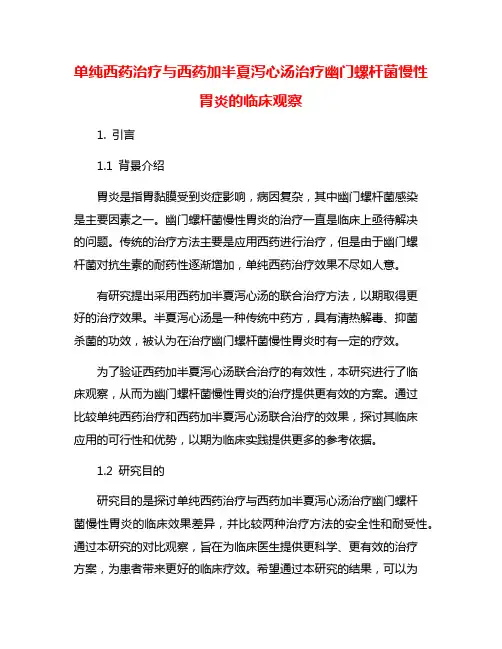 单纯西药治疗与西药加半夏泻心汤治疗幽门螺杆菌慢性胃炎的临床观察

1. 引言

1.1 背景介绍

胃炎是指胃黏膜受到炎症影响，病因复杂，其中幽门螺杆菌感染是主要因素之一。幽门螺杆菌慢性胃炎的治疗一直是临床上亟待解决的问题。传统的治疗方法主要是应用西药进行治疗，但是由于幽门螺杆菌对抗生素的耐药性逐渐增加，单纯西药治疗效果不尽如人意。

有研究提出采用西药加半夏泻心汤的联合治疗方法，以期取得更好的治疗效果。半夏泻心汤是一种传统中药方，具有清热解毒、抑菌杀菌的功效，被认为在治疗幽门螺杆菌慢性胃炎时有一定的疗效。

为了验证西药加半夏泻心汤联合治疗的有效性，本研究进行了临床观察，从而为幽门螺杆菌慢性胃炎的治疗提供更有效的方案。通过比较单纯西药治疗和西药加半夏泻心汤联合治疗的效果，探讨其临床应用的可行性和优势，以期为临床实践提供更多的参考依据。

1.2 研究目的

研究目的是探讨单纯西药治疗与西药加半夏泻心汤治疗幽门螺杆菌慢性胃炎的临床效果差异，并比较两种治疗方法的安全性和耐受性。通过本研究的对比观察，旨在为临床医生提供更科学、更有效的治疗方案，为患者带来更好的临床疗效。希望通过本研究的结果，可以为